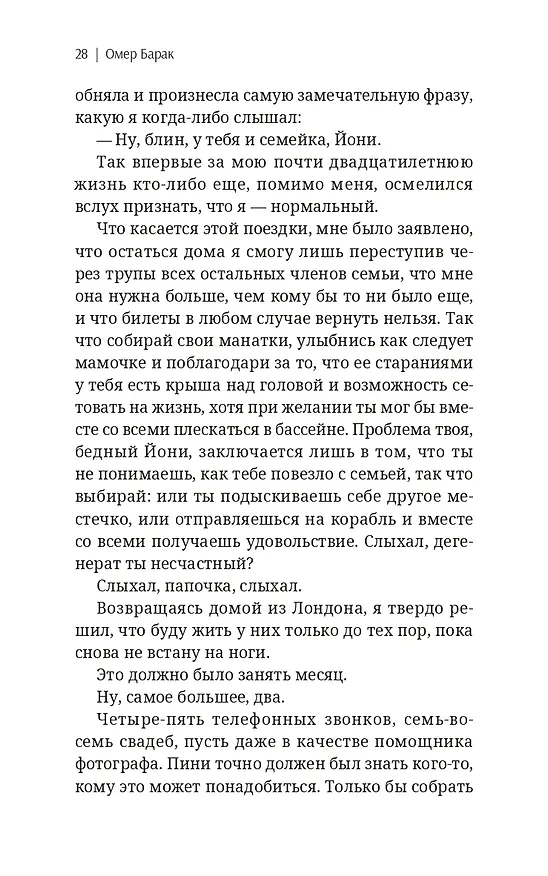 28 | Омер Барак

обняла и произнесла самую замечательную фразу, какую я когда-либо слышал:

— Ну, блин, у тебя и семейка, Йони.

Так впервые за мою почти двадцатилетнюю жизнь кто-либо еще, помимо меня, осмелился вслух признать, что я — нормальный.

Что касается этой поездки, мне было заявлено, что остаться дома я смогу лишь переступив через трупы всех остальных членов семьи, что мне она нужна больше, чем кому бы то ни было еще, и что билеты в любом случае вернуть нельзя. Так что собирай свои манатки, улыбнись как следует мамочке и поблагодари за то, что ее стараниями у тебя есть крыша над головой и возможность сетовать на жизнь, хотя при желании ты мог бы вместе со всеми плескаться в бассейне. Проблема твоя, бедный Йони, заключается лишь в том, что ты не понимаешь, как тебе повезло с семьей, так что выбирай: или ты подыскиваешь себе другое местечко, или отправляешься на корабль и вместе со всеми получаешь удовольствие. Слыхал, дегенерат ты несчастный?

Слыхал, папочка, слыхал.

Возвращаясь домой из Лондона, я твердо решил, что буду жить у них только до тех пор, пока снова не встану на ноги.

Это должно было занять месяц.

Ну, самое большее, два.

Четыре-пять телефонных звонков, семь-восемь свадеб, пусть даже в качестве помощника фотографа. Пини точно должен был знать кого-то, кому это может понадобиться. Только бы собрать